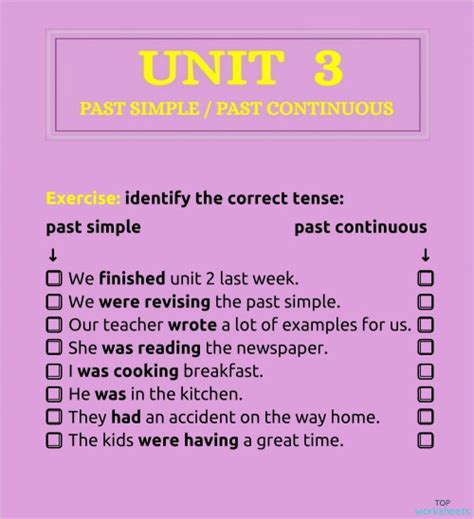 UNIT 3
PAST SIMPLE / PAST CONTINUOUS

Exercise: identify the correct tense:

past simple past continuous

↓ ↓

☐ We finished unit 2 last week. ☐
☐ We were revising the past simple. ☐
☐ Our teacher wrote a lot of examples for us. ☐
☐ She was reading the newspaper. ☐
☐ I was cooking breakfast. ☐
☐ He was in the kitchen. ☐
☐ They had an accident on the way home. ☐
☐ The kids were having a great time. ☐

TOP
worksheets